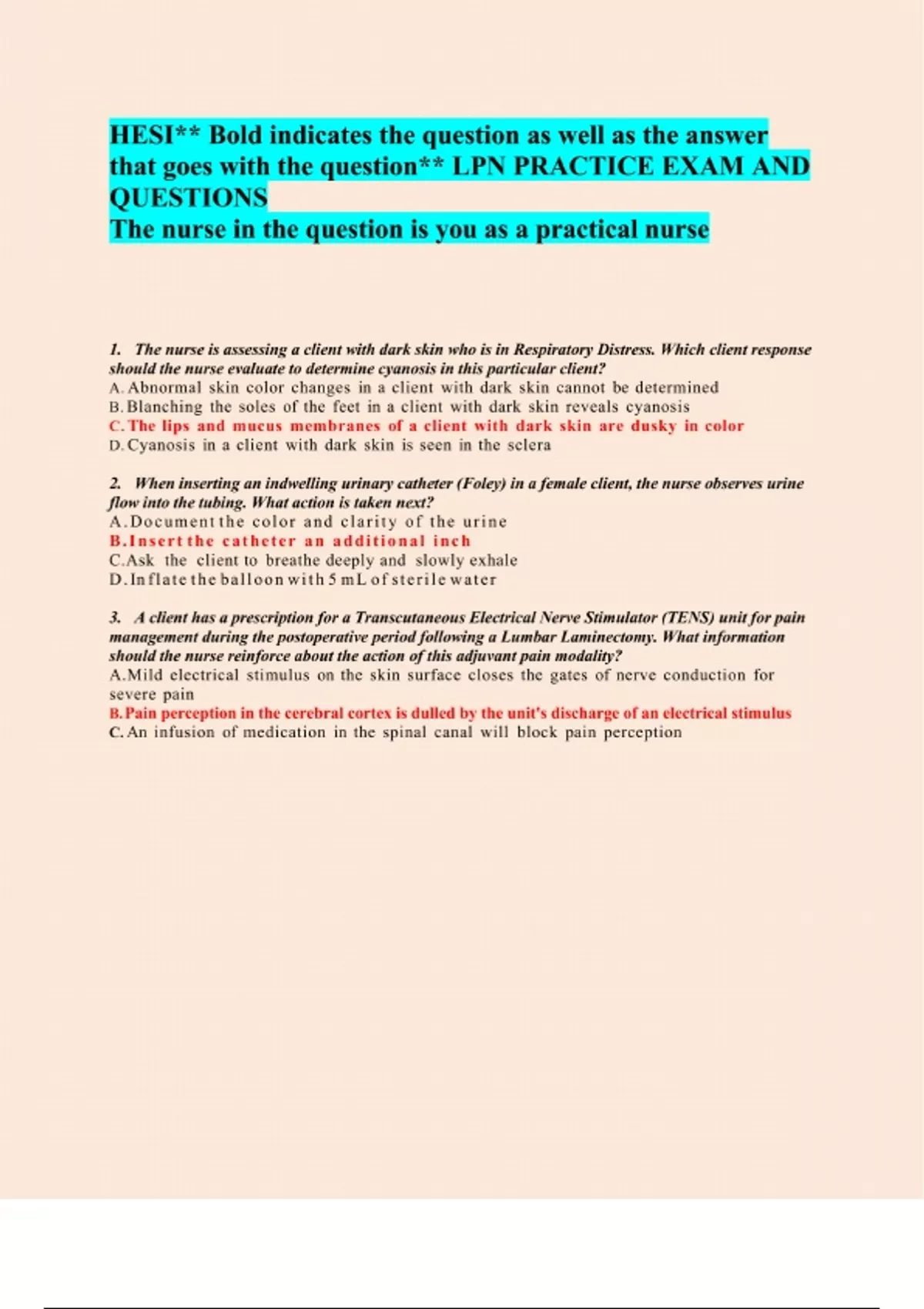 HESI** Bold indicates the question as well as the answer that goes with the question** LPN PRACTICE EXAM AND QUESTIONS
The nurse in the question is you as a practical nurse

1. The nurse is assessing a client with dark skin who is in Respiratory Distress. Which client response should the nurse evaluate to determine cyanosis in this particular client?
A. Abnormal skin color changes in a client with dark skin cannot be determined
B. Blanching the soles of the feet in a client with dark skin reveals cyanosis
C. The lips and mucus membranes of a client with dark skin are dusky in color
D. Cyanosis in a client with dark skin is seen in the sclera

2. When inserting an indwelling urinary catheter (Foley) in a female client, the nurse observes urine flow into the tubing. What action is taken next?
A. Document the color and clarity of the urine
B. Insert the catheter an additional inch
C. Ask the client to breathe deeply and slowly exhale
D. Inflate the balloon with 5 mL of sterile water

3. A client has a prescription for a Transcutaneous Electrical Nerve Stimulator (TENS) unit for pain management during the postoperative period following a Lumbar Laminectomy. What information should the nurse reinforce about the action of this adjuvant pain modality?
A. Mild electrical stimulus on the skin surface closes the gates of nerve conduction for severe pain
B. Pain perception in the cerebral cortex is dulled by the unit's discharge of an electrical stimulus
C. An infusion of medication in the spinal canal will block pain perception